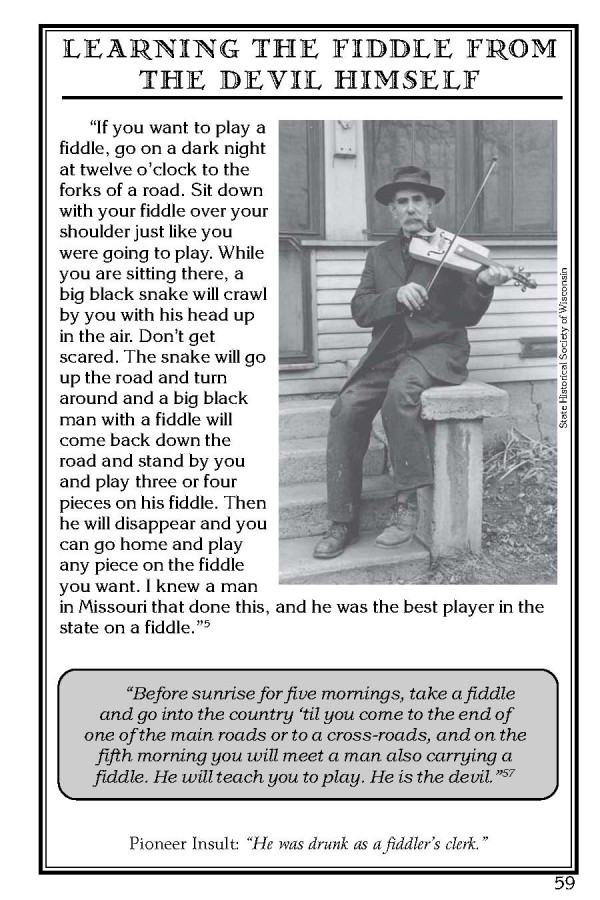 LEARNING THE FIDDLE FROM THE DEVIL HIMSELF

"If you want to play a fiddle, go on a dark night at twelve o'clock to the forks of a road. Sit down with your fiddle over your shoulder just like you were going to play. While you are sitting there, a big black snake will crawl by you with his head up in the air. Don't get scared. The snake will go up the road and turn around and a big black man with a fiddle will come back down the road and stand by you and play three or four pieces on his fiddle. Then he will disappear and you can go home and play any piece on the fiddle you want. I knew a man in Missouri that done this, and he was the best player in the state on a fiddle."$^5$

State Historical Society of Wisconsin

"Before sunrise for five mornings, take a fiddle and go into the country 'til you come to the end of one of the main roads or to a cross-roads, and on the fifth morning you will meet a man also carrying a fiddle. He will teach you to play. He is the devil."$^{57}$

Pioneer Insult: "He was drunk as a fiddler's clerk."

59